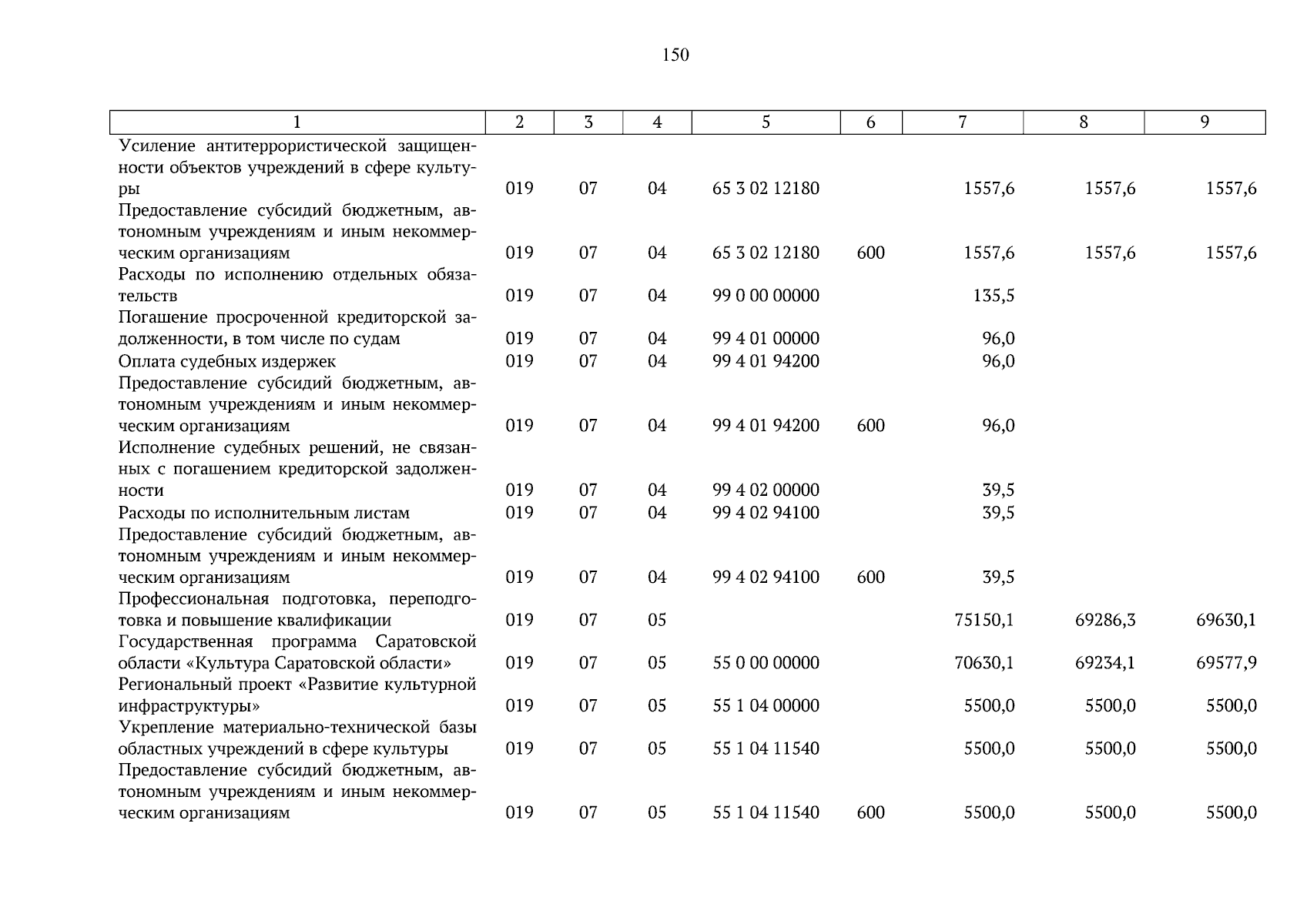 150

| 1 | 2 | 3 | 4 | 5 | 6 | 7 | 8 | 9 |
|---|---|---|---|---|---|---|---|---|
| Усиление антитеррористической защищенности объектов учреждений в сфере культуры | 019 | 07 | 04 | 65 3 02 12180 | | 1557,6 | 1557,6 | 1557,6 |
| Предоставление субсидий бюджетным, автономным учреждениям и иным некоммерческим организациям | 019 | 07 | 04 | 65 3 02 12180 | 600 | 1557,6 | 1557,6 | 1557,6 |
| Расходы по исполнению отдельных обязательств | 019 | 07 | 04 | 99 0 00 00000 | | 135,5 | | |
| Погашение просроченной кредиторской задолженности, в том числе по судам | 019 | 07 | 04 | 99 4 01 00000 | | 96,0 | | |
| Оплата судебных издержек | 019 | 07 | 04 | 99 4 01 94200 | | 96,0 | | |
| Предоставление субсидий бюджетным, автономным учреждениям и иным некоммерческим организациям | 019 | 07 | 04 | 99 4 01 94200 | 600 | 96,0 | | |
| Исполнение судебных решений, не связанных с погашением кредиторской задолженности | 019 | 07 | 04 | 99 4 02 00000 | | 39,5 | | |
| Расходы по исполнительным листам | 019 | 07 | 04 | 99 4 02 94100 | | 39,5 | | |
| Предоставление субсидий бюджетным, автономным учреждениям и иным некоммерческим организациям | 019 | 07 | 04 | 99 4 02 94100 | 600 | 39,5 | | |
| Профессиональная подготовка, переподготовка и повышение квалификации | 019 | 07 | 05 | | | 75150,1 | 69286,3 | 69630,1 |
| Государственная программа Саратовской области «Культура Саратовской области» | 019 | 07 | 05 | 55 0 00 00000 | | 70630,1 | 69234,1 | 69577,9 |
| Региональный проект «Развитие культурной инфраструктуры» | 019 | 07 | 05 | 55 1 04 00000 | | 5500,0 | 5500,0 | 5500,0 |
| Укрепление материально-технической базы областных учреждений в сфере культуры | 019 | 07 | 05 | 55 1 04 11540 | | 5500,0 | 5500,0 | 5500,0 |
| Предоставление субсидий бюджетным, автономным учреждениям и иным некоммерческим организациям | 019 | 07 | 05 | 55 1 04 11540 | 600 | 5500,0 | 5500,0 | 5500,0 |